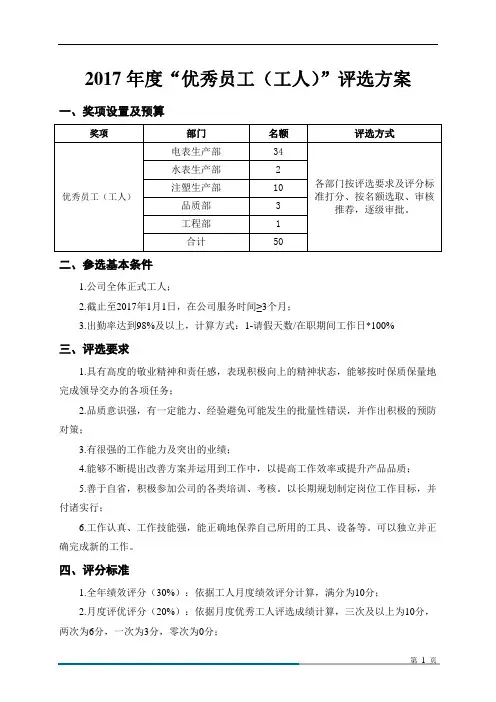 2017 年度“优秀员工（工人）”评选方案

一、奖项设置及预算

| 奖项 | 部门 | 名额 | 评选方式 |
|---|---|---|---|
| 优秀员工（工人） | 电表生产部 | 34 | 各部门按评选要求及评分标准打分、按名额选取、审核推荐，逐级审批。 |
| | 水表生产部 | 2 | |
| | 注塑生产部 | 10 | |
| | 品质部 | 3 | |
| | 工程部 | 1 | |
| | 合计 | 50 | |

二、参选基本条件

1.公司全体正式工人；

2.截止至2017年1月1日，在公司服务时间≥3个月；

3.出勤率达到98%及以上，计算方式：1-请假天数/在职期间工作日*100%

三、评选要求

1.具有高度的敬业精神和责任感，表现积极向上的精神状态，能够按时保质保量地完成领导交办的各项任务；

2.品质意识强，有一定能力、经验避免可能发生的批量性错误，并作出积极的预防对策；

3.有很强的工作能力及突出的业绩；

4.能够不断提出改善方案并运用到工作中，以提高工作效率或提升产品品质；

5.善于自省，积极参加公司的各类培训、考核，以长期规划制定岗位工作目标，并付诸实行；

6.工作认真、工作技能强，能正确地保养自己所用的工具、设备等。可以独立并正确完成新的工作。

四、评分标准

1.全年绩效评分（30%）：依据工人月度绩效评分计算，满分为10分；

2.月度评优评分（20%）：依据月度优秀工人评选成绩计算，三次及以上为10分，两次为6分，一次为3分，零次为0分；

第 1 页